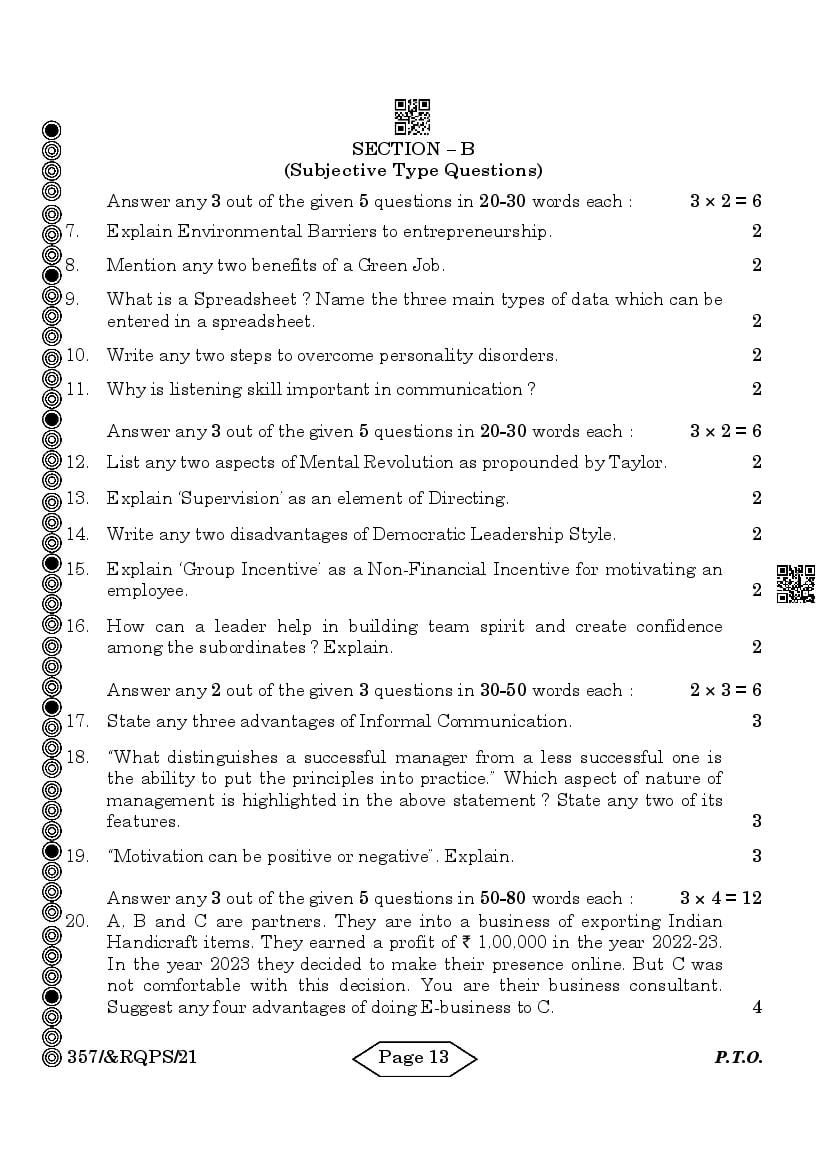 SECTION – B
(Subjective Type Questions)

Answer any 3 out of the given 5 questions in 20-30 words each : $3 \times 2 = 6$

7. Explain Environmental Barriers to entrepreneurship. 2

8. Mention any two benefits of a Green Job. 2

9. What is a Spreadsheet ? Name the three main types of data which can be entered in a spreadsheet. 2

10. Write any two steps to overcome personality disorders. 2

11. Why is listening skill important in communication ? 2

Answer any 3 out of the given 5 questions in 20-30 words each : $3 \times 2 = 6$

12. List any two aspects of Mental Revolution as propounded by Taylor. 2

13. Explain 'Supervision' as an element of Directing. 2

14. Write any two disadvantages of Democratic Leadership Style. 2

15. Explain 'Group Incentive' as a Non-Financial Incentive for motivating an employee. 2

16. How can a leader help in building team spirit and create confidence among the subordinates ? Explain. 2

Answer any 2 out of the given 3 questions in 30-50 words each : $2 \times 3 = 6$

17. State any three advantages of Informal Communication. 3

18. "What distinguishes a successful manager from a less successful one is the ability to put the principles into practice." Which aspect of nature of management is highlighted in the above statement ? State any two of its features. 3

19. "Motivation can be positive or negative". Explain. 3

Answer any 3 out of the given 5 questions in 50-80 words each : $3 \times 4 = 12$

20. A, B and C are partners. They are into a business of exporting Indian Handicraft items. They earned a profit of ₹ 1,00,000 in the year 2022-23. In the year 2023 they decided to make their presence online. But C was not comfortable with this decision. You are their business consultant. Suggest any four advantages of doing E-business to C. 4

357/&RQPS/21 Page 13 P.T.O.